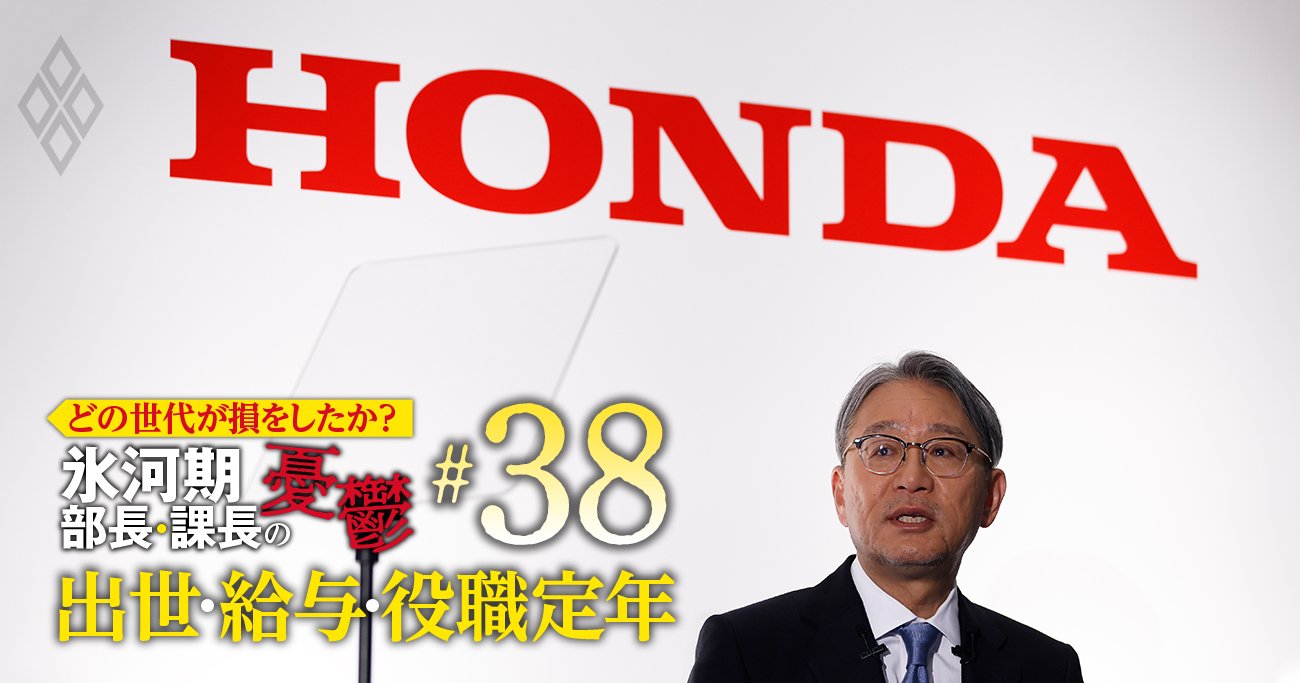 HONDA

どの世代が損をしたか?
氷河期 部長・課長の憂鬱 #38
出世・給与・役職定年